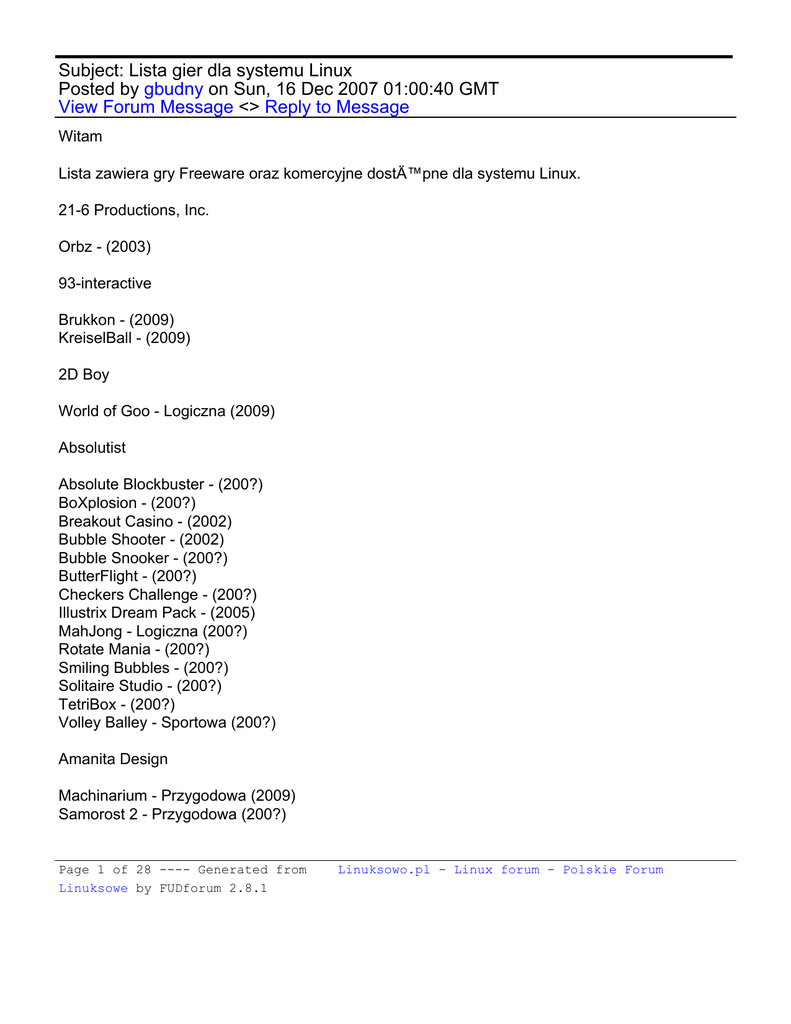 Subject: Lista gier dla systemu Linux
Posted by gbudny on Sun, 16 Dec 2007 01:00:40 GMT
View Forum Message <> Reply to Message

Witam

Lista zawiera gry Freeware oraz komercyjne dostÄ™pne dla systemu Linux.

21-6 Productions, Inc.

Orbz - (2003)

93-interactive

Brukkon - (2009)
KreiselBall - (2009)

2D Boy

World of Goo - Logiczna (2009)

Absolutist

Absolute Blockbuster - (200?)
BoXplosion - (200?)
Breakout Casino - (2002)
Bubble Shooter - (2002)
Bubble Snooker - (200?)
ButterFlight - (200?)
Checkers Challenge - (200?)
Illustrix Dream Pack - (2005)
MahJong - Logiczna (200?)
Rotate Mania - (200?)
Smiling Bubbles - (200?)
Solitaire Studio - (200?)
TetriBox - (200?)
Volley Balley - Sportowa (200?)

Amanita Design

Machinarium - Przygodowa (2009)
Samorost 2 - Przygodowa (200?)

Page 1 of 28 ---- Generated from Linuksowo.pl - Linux forum - Polskie Forum Linuksowe by FUDforum 2.8.1